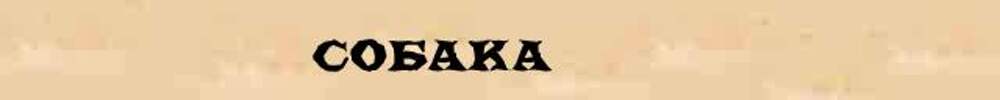 СОБАКА